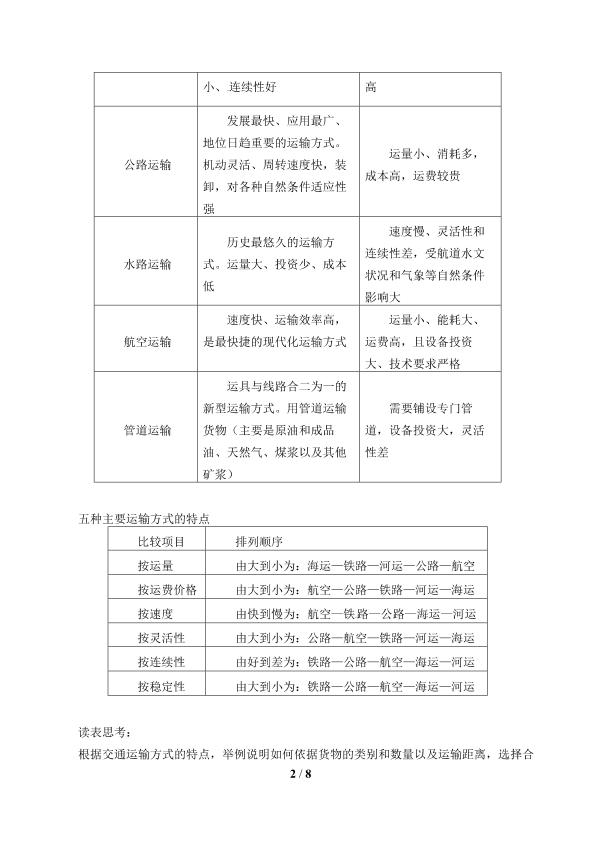 | | 小、连续性好 | 高 |
|---|---|---|
| 公路运输 | 发展最快、应用最广、地位日趋重要的运输方式。机动灵活、周转速度快，装卸，对各种自然条件适应性强 | 运量小、消耗多，成本高，运费较贵 |
| 水路运输 | 历史最悠久的运输方式。运量大、投资少、成本低 | 速度慢、灵活性和连续性差，受航道水文状况和气象等自然条件影响大 |
| 航空运输 | 速度快、运输效率高，是最快捷的现代化运输方式 | 运量小、能耗大、运费高，且设备投资大、技术要求严格 |
| 管道运输 | 运具与线路合二为一的新型运输方式。用管道运输货物（主要是原油和成品油、天然气、煤浆以及其他矿浆） | 需要铺设专门管道，设备投资大，灵活性差 |

五种主要运输方式的特点

| 比较项目 | 排列顺序 |
|---|---|
| 按运量 | 由大到小为：海运—铁路—河运—公路—航空 |
| 按运费价格 | 由大到小为：航空—公路—铁路—河运—海运 |
| 按速度 | 由快到慢为：航空—铁路—公路—海运—河运 |
| 按灵活性 | 由大到小为：公路—航空—铁路—河运—海运 |
| 按连续性 | 由好到差为：铁路—公路—航空—海运—河运 |
| 按稳定性 | 由大到小为：铁路—公路—航空—海运—河运 |

读表思考：

根据交通运输方式的特点，举例说明如何依据货物的类别和数量以及运输距离，选择合

2 / 8